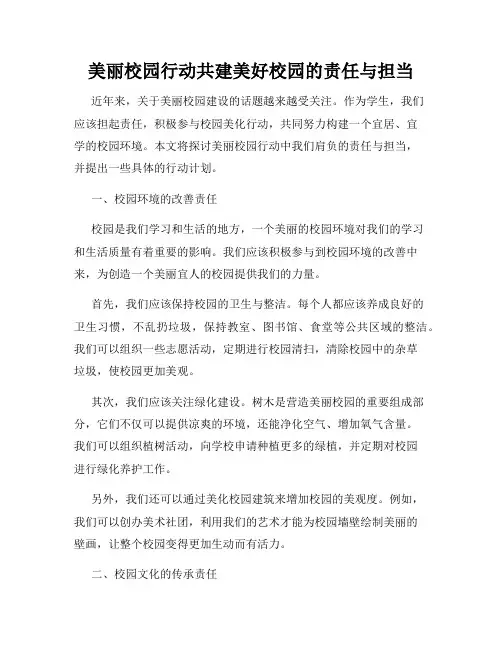 美丽校园行动共建美好校园的责任与担当

近年来，关于美丽校园建设的话题越来越受关注。作为学生，我们应该担起责任，积极参与校园美化行动，共同努力构建一个宜居、宜学的校园环境。本文将探讨美丽校园行动中我们肩负的责任与担当，并提出一些具体的行动计划。

一、校园环境的改善责任

校园是我们学习和生活的地方，一个美丽的校园环境对我们的学习和生活质量有着重要的影响。我们应该积极参与到校园环境的改善中来，为创造一个美丽宜人的校园提供我们的力量。

首先，我们应该保持校园的卫生与整洁。每个人都应该养成良好的卫生习惯，不乱扔垃圾，保持教室、图书馆、食堂等公共区域的整洁。我们可以组织一些志愿活动，定期进行校园清扫，清除校园中的杂草垃圾，使校园更加美观。

其次，我们应该关注绿化建设。树木是营造美丽校园的重要组成部分，它们不仅可以提供凉爽的环境，还能净化空气、增加氧气含量。我们可以组织植树活动，向学校申请种植更多的绿植，并定期对校园进行绿化养护工作。

另外，我们还可以通过美化校园建筑来增加校园的美观度。例如，我们可以创办美术社团，利用我们的艺术才能为校园墙壁绘制美丽的壁画，让整个校园变得更加生动而有活力。

二、校园文化的传承责任